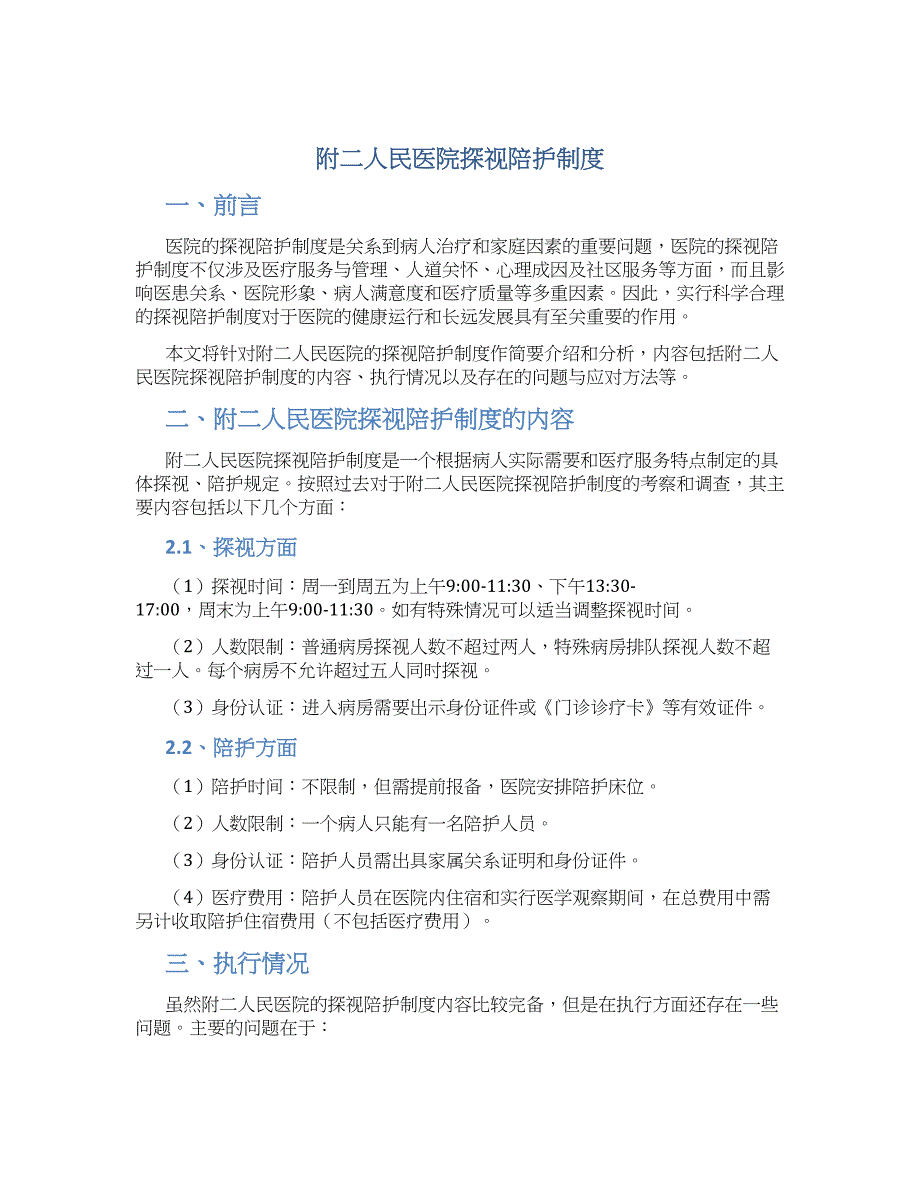 附二人民医院探视陪护制度

一、前言

医院的探视陪护制度是关系到病人治疗和家庭因素的重要问题，医院的探视陪护制度不仅涉及医疗服务与管理、人道关怀、心理成因及社区服务等方面，而且影响医患关系、医院形象、病人满意度和医疗质量等多重因素。因此，实行科学合理的探视陪护制度对于医院的健康运行和长远发展具有至关重要的作用。

本文将针对附二人民医院的探视陪护制度作简要介绍和分析，内容包括附二人民医院探视陪护制度的内容、执行情况以及存在的问题与应对方法等。

二、附二人民医院探视陪护制度的内容

附二人民医院探视陪护制度是一个根据病人实际需要和医疗服务特点制定的具体探视、陪护规定。按照过去对于附二人民医院探视陪护制度的考察和调查，其主要内容包括以下几个方面：

2.1、探视方面

（1）探视时间：周一到周五为上午9:00-11:30、下午13:30-17:00，周末为上午9:00-11:30。如有特殊情况可以适当调整探视时间。

（2）人数限制：普通病房探视人数不超过两人，特殊病房排队探视人数不超过一人。每个病房不允许超过五人同时探视。

（3）身份认证：进入病房需要出示身份证件或《门诊诊疗卡》等有效证件。

2.2、陪护方面

（1）陪护时间：不限制，但需提前报备，医院安排陪护床位。

（2）人数限制：一个病人只能有一名陪护人员。

（3）身份认证：陪护人员需出具家属关系证明和身份证件。

（4）医疗费用：陪护人员在医院内住宿和实行医学观察期间，在总费用中需另计收取陪护住宿费用（不包括医疗费用）。

三、执行情况

虽然附二人民医院的探视陪护制度内容比较完备，但是在执行方面还存在一些问题。主要的问题在于：